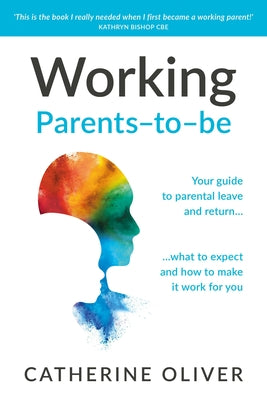 'This is the book I really needed when I first became a working parent!'
KATHRYN BISHOP CBE

Working
Parents–to–be

Your guide to parental leave and return...

...what to expect and how to make it work for you

CATHERINE OLIVER